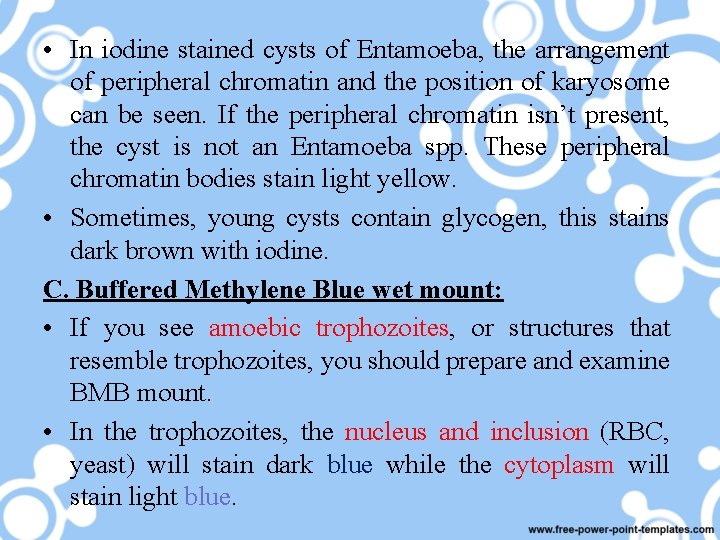 • In iodine stained cysts of Entamoeba, the arrangement of peripheral chromatin and the position of karyosome can be seen. If the peripheral chromatin isn’t present, the cyst is not an Entamoeba spp. These peripheral chromatin bodies stain light yellow.

• Sometimes, young cysts contain glycogen, this stains dark brown with iodine.

C. Buffered Methylene Blue wet mount:

• If you see amoebic trophozoites, or structures that resemble trophozoites, you should prepare and examine BMB mount.

• In the trophozoites, the nucleus and inclusion (RBC, yeast) will stain dark blue while the cytoplasm will stain light blue.

www.free-power-point-templates.com